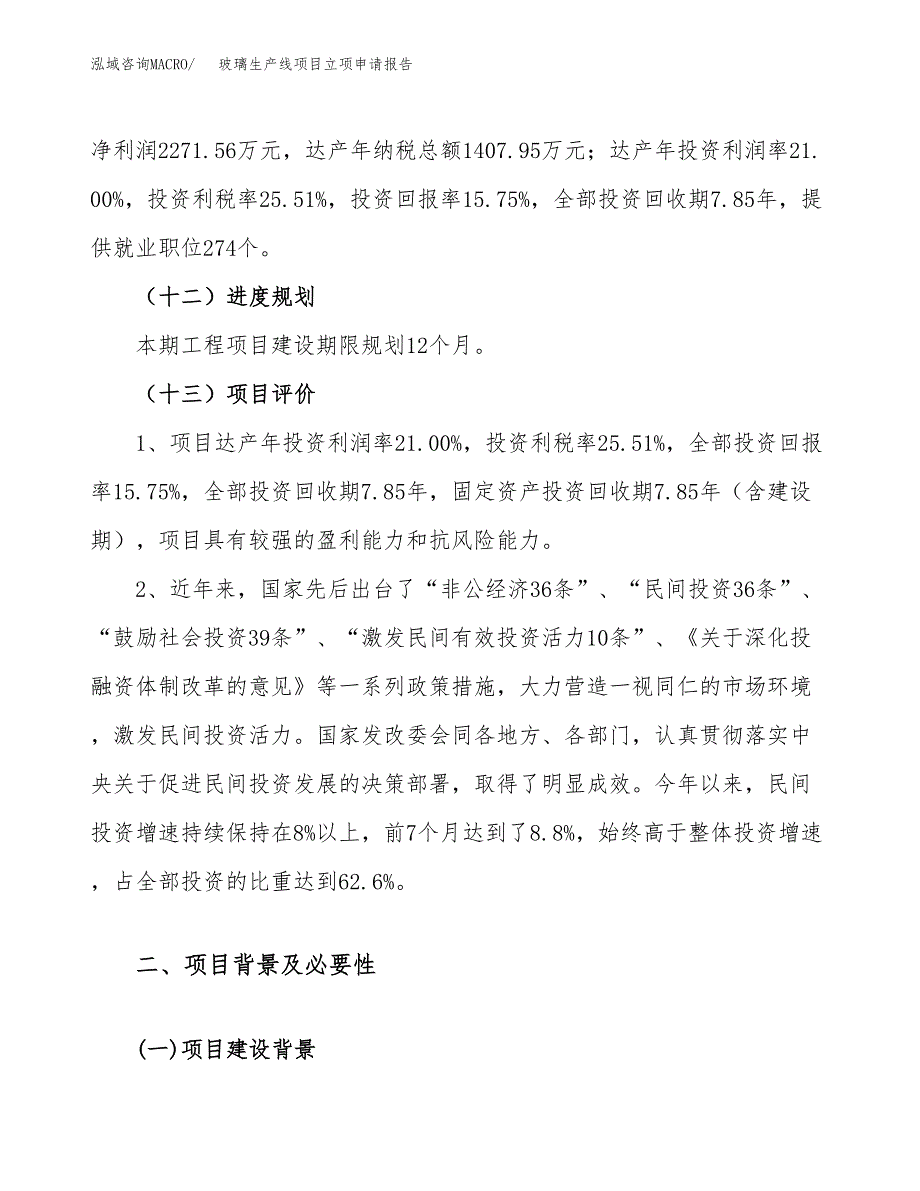 泓域咨询MACRO/　　玻璃生产线项目立项申请报告

净利润2271.56万元，达产年纳税总额1407.95万元；达产年投资利润率21.00%，投资利税率25.51%，投资回报率15.75%，全部投资回收期7.85年，提供就业职位274个。

（十二）进度规划

本期工程项目建设期限规划12个月。

（十三）项目评价

1、项目达产年投资利润率21.00%，投资利税率25.51%，全部投资回报率15.75%，全部投资回收期7.85年，固定资产投资回收期7.85年（含建设期），项目具有较强的盈利能力和抗风险能力。

2、近年来，国家先后出台了“非公经济36条”、“民间投资36条”、“鼓励社会投资39条”、“激发民间有效投资活力10条”、《关于深化投融资体制改革的意见》等一系列政策措施，大力营造一视同仁的市场环境，激发民间投资活力。国家发改委会同各地方、各部门，认真贯彻落实中央关于促进民间投资发展的决策部署，取得了明显成效。今年以来，民间投资增速持续保持在8%以上，前7个月达到了8.8%，始终高于整体投资增速，占全部投资的比重达到62.6%。

二、项目背景及必要性

(一)项目建设背景